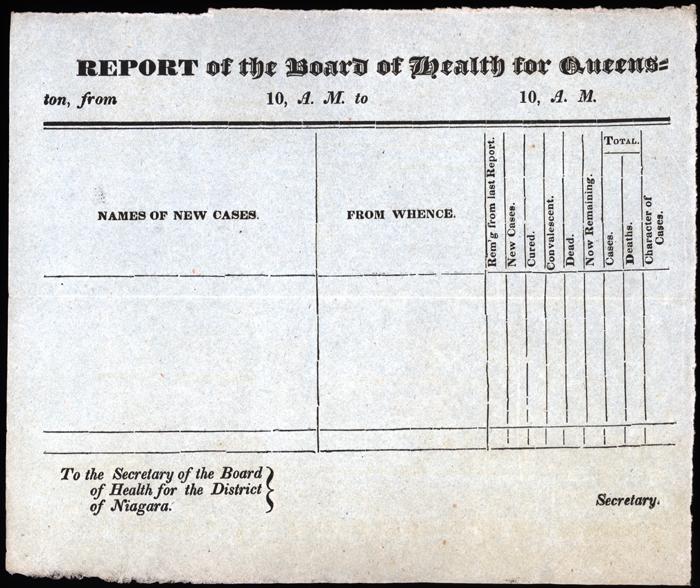 REPORT of the Board of Health for Queenston, from 10, A. M. to 10, A. M.

| NAMES OF NEW CASES. | FROM WHENCE. | Rem'g from last Report. | New Cases. | Cured. | Convalescent. | Dead. | Now Remaining. | TOTAL. Cases. | TOTAL. Deaths. | Character of Cases. |
|---|---|---|---|---|---|---|---|---|---|---|
| | | | | | | | | | | |

To the Secretary of the Board of Health for the District of Niagara.

Secretary.